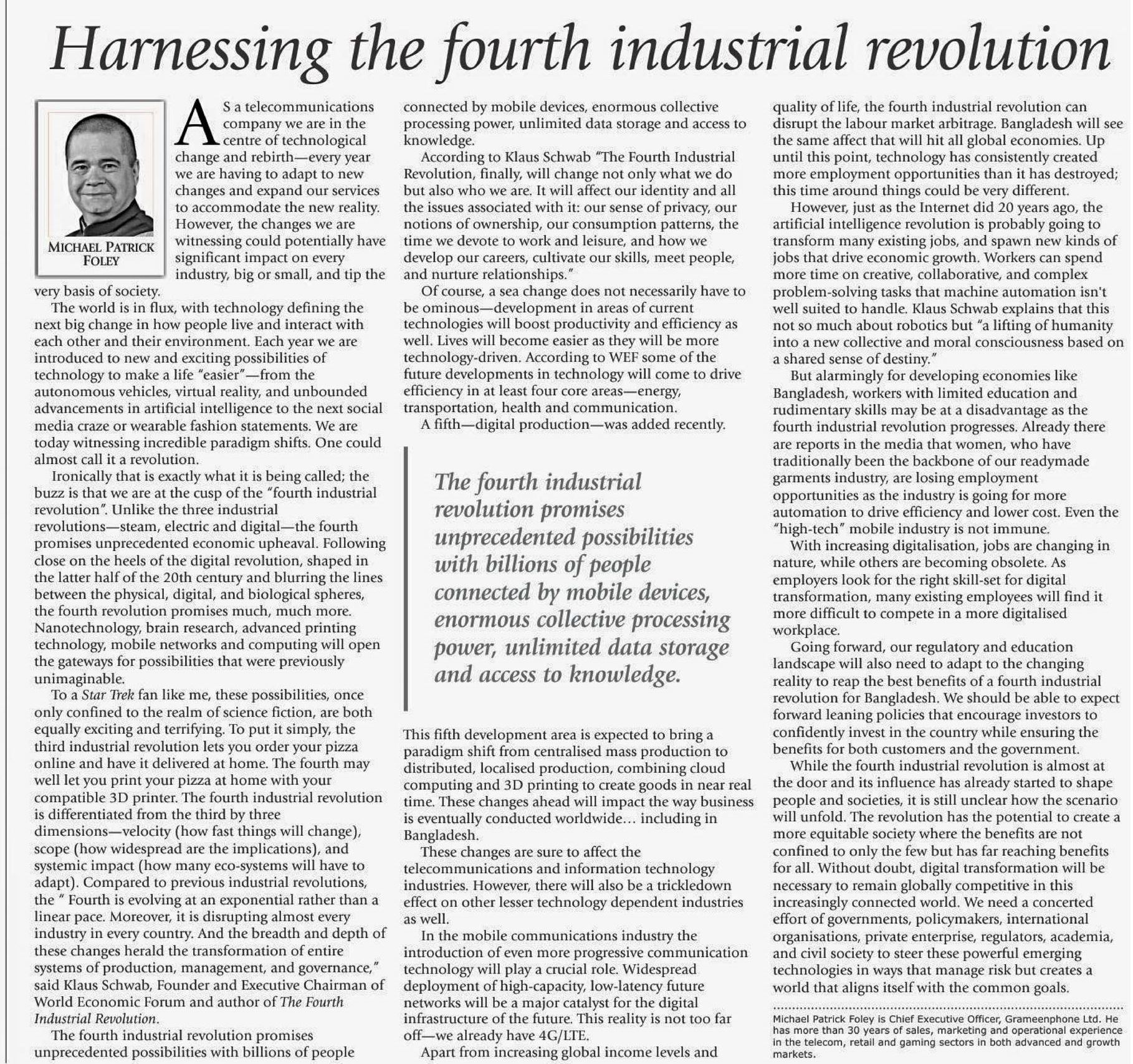 Harnessing the fourth industrial revolution

MICHAEL PATRICK FOLEY

AS a telecommunications company we are in the centre of technological change and rebirth—every year we are having to adapt to new changes and expand our services to accommodate the new reality. However, the changes we are witnessing could potentially have significant impact on every industry, big or small, and tip the very basis of society.

The world is in flux, with technology defining the next big change in how people live and interact with each other and their environment. Each year we are introduced to new and exciting possibilities of technology to make a life "easier"—from the autonomous vehicles, virtual reality, and unbounded advancements in artificial intelligence to the next social media craze or wearable fashion statements. We are today witnessing incredible paradigm shifts. One could almost call it a revolution.

Ironically that is exactly what it is being called; the buzz is that we are at the cusp of the "fourth industrial revolution". Unlike the three industrial revolutions—steam, electric and digital—the fourth promises unprecedented economic upheaval. Following close on the heels of the digital revolution, shaped in the latter half of the 20th century and blurring the lines between the physical, digital, and biological spheres, the fourth revolution promises much, much more. Nanotechnology, brain research, advanced printing technology, mobile networks and computing will open the gateways for possibilities that were previously unimaginable.

To a Star Trek fan like me, these possibilities, once only confined to the realm of science fiction, are both equally exciting and terrifying. To put it simply, the third industrial revolution lets you order your pizza online and have it delivered at home. The fourth may well let you print your pizza at home with your compatible 3D printer. The fourth industrial revolution is differentiated from the third by three dimensions—velocity (how fast things will change), scope (how widespread are the implications), and systemic impact (how many eco-systems will have to adapt). Compared to previous industrial revolutions, the " Fourth is evolving at an exponential rather than a linear pace. Moreover, it is disrupting almost every industry in every country. And the breadth and depth of these changes herald the transformation of entire systems of production, management, and governance," said Klaus Schwab, Founder and Executive Chairman of World Economic Forum and author of The Fourth Industrial Revolution.

The fourth industrial revolution promises unprecedented possibilities with billions of people connected by mobile devices, enormous collective processing power, unlimited data storage and access to knowledge.

According to Klaus Schwab "The Fourth Industrial Revolution, finally, will change not only what we do but also who we are. It will affect our identity and all the issues associated with it: our sense of privacy, our notions of ownership, our consumption patterns, the time we devote to work and leisure, and how we develop our careers, cultivate our skills, meet people, and nurture relationships."

Of course, a sea change does not necessarily have to be ominous—development in areas of current technologies will boost productivity and efficiency as well. Lives will become easier as they will be more technology-driven. According to WEF some of the future developments in technology will come to drive efficiency in at least four core areas—energy, transportation, health and communication.

A fifth—digital production—was added recently.

The fourth industrial revolution promises unprecedented possibilities with billions of people connected by mobile devices, enormous collective processing power, unlimited data storage and access to knowledge.

This fifth development area is expected to bring a paradigm shift from centralised mass production to distributed, localised production, combining cloud computing and 3D printing to create goods in near real time. These changes ahead will impact the way business is eventually conducted worldwide… including in Bangladesh.

These changes are sure to affect the telecommunications and information technology industries. However, there will also be a trickledown effect on other lesser technology dependent industries as well.

In the mobile communications industry the introduction of even more progressive communication technology will play a crucial role. Widespread deployment of high-capacity, low-latency future networks will be a major catalyst for the digital infrastructure of the future. This reality is not too far off—we already have 4G/LTE.

Apart from increasing global income levels and quality of life, the fourth industrial revolution can disrupt the labour market arbitrage. Bangladesh will see the same affect that will hit all global economies. Up until this point, technology has consistently created more employment opportunities than it has destroyed; this time around things could be very different.

However, just as the Internet did 20 years ago, the artificial intelligence revolution is probably going to transform many existing jobs, and spawn new kinds of jobs that drive economic growth. Workers can spend more time on creative, collaborative, and complex problem-solving tasks that machine automation isn't well suited to handle. Klaus Schwab explains that this not so much about robotics but "a lifting of humanity into a new collective and moral consciousness based on a shared sense of destiny."

But alarmingly for developing economies like Bangladesh, workers with limited education and rudimentary skills may be at a disadvantage as the fourth industrial revolution progresses. Already there are reports in the media that women, who have traditionally been the backbone of our readymade garments industry, are losing employment opportunities as the industry is going for more automation to drive efficiency and lower cost. Even the "high-tech" mobile industry is not immune.

With increasing digitalisation, jobs are changing in nature, while others are becoming obsolete. As employers look for the right skill-set for digital transformation, many existing employees will find it more difficult to compete in a more digitalised workplace.

Going forward, our regulatory and education landscape will also need to adapt to the changing reality to reap the best benefits of a fourth industrial revolution for Bangladesh. We should be able to expect forward leaning policies that encourage investors to confidently invest in the country while ensuring the benefits for both customers and the government.

While the fourth industrial revolution is almost at the door and its influence has already started to shape people and societies, it is still unclear how the scenario will unfold. The revolution has the potential to create a more equitable society where the benefits are not confined to only the few but has far reaching benefits for all. Without doubt, digital transformation will be necessary to remain globally competitive in this increasingly connected world. We need a concerted effort of governments, policymakers, international organisations, private enterprise, regulators, academia, and civil society to steer these powerful emerging technologies in ways that manage risk but creates a world that aligns itself with the common goals.

Michael Patrick Foley is Chief Executive Officer, Grameenphone Ltd. He has more than 30 years of sales, marketing and operational experience in the telecom, retail and gaming sectors in both advanced and growth markets.